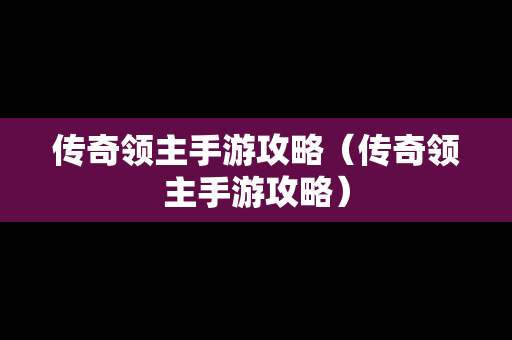 传奇领主手游攻略（传奇领主手游攻略）